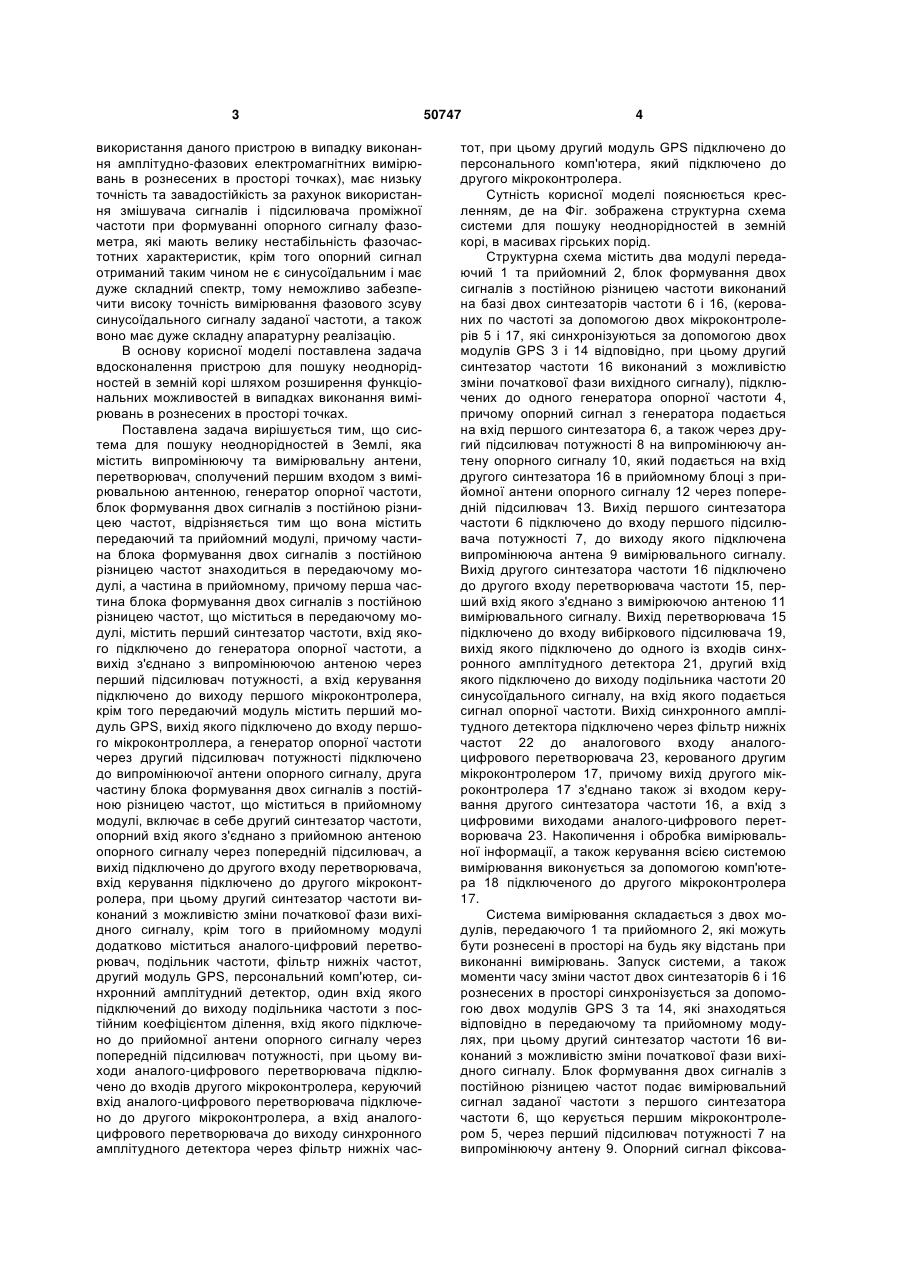 3 50747 4

використання даного пристрою в випадку виконання амплітудно-фазових електромагнітних вимірювань в рознесених в просторі точках), має низьку точність та завадостійкість за рахунок використання змішувача сигналів і підсилювача проміжної частоти при формуванні опорного сигналу фазометра, які мають велику нестабільність фазочастотних характеристик, крім того опорний сигнал отриманий таким чином не є синусоїдальним і має дуже складний спектр, тому неможливо забезпечити високу точність вимірювання фазового зсуву синусоїдального сигналу заданої частоти, а також воно має дуже складну апаратурну реалізацію.

В основу корисної моделі поставлена задача вдосконалення пристрою для пошуку неоднорідностей в земній корі шляхом розширення функціональних можливостей в випадках виконання вимірювань в рознесених в просторі точках.

Поставлена задача вирішується тим, що система для пошуку неоднорідностей в Землі, яка містить випромінюючу та вимірювальну антени, перетворювач, сполучений першим входом з вимірювальною антенною, генератор опорної частоти, блок формування двох сигналів з постійною різницею частот, відрізняється тим що вона містить передаючий та прийомний модулі, причому частина блока формування двох сигналів з постійною різницею частот знаходиться в передаючому модулі, а частина в прийомному, причому перша частина блока формування двох сигналів з постійною різницею частот, що міститься в передаючому модулі, містить перший синтезатор частоти, вхід якого підключено до генератора опорної частоти, а вихід з'єднано з випромінюючою антеною через перший підсилювач потужності, а вхід керування підключено до виходу першого мікроконтролера, крім того передаючий модуль містить перший модуль GPS, вихід якого підключено до входу першого мікроконтроллера, а генератор опорної частоти через другий підсилювач потужності підключено до випромінюючої антени опорного сигналу, друга частину блока формування двох сигналів з постійною різницею частот, що міститься в прийомному модулі, включає в себе другий синтезатор частоти, опорний вхід якого з'єднано з прийомною антеною опорного сигналу через попередній підсилювач, а вихід підключено до другого входу перетворювача, вхід керування підключено до другого мікроконтролера, при цьому другий синтезатор частоти виконаний з можливістю зміни початкової фази вихідного сигналу, крім того в прийомному модулі додатково міститься аналого-цифровий перетворювач, подільник частоти, фільтр нижніх частот, другий модуль GPS, персональний комп'ютер, синхронний амплітудний детектор, один вхід якого підключений до виходу подільника частоти з постійним коефіцієнтом ділення, вхід якого підключено до прийомної антени опорного сигналу через попередній підсилювач потужності, при цьому виходи аналого-цифрового перетворювача підключено до входів другого мікроконтролера, керуючий вхід аналого-цифрового перетворювача підключено до другого мікроконтролера, а вхід аналого-цифрового перетворювача до виходу синхронного амплітудного детектора через фільтр нижніх частот, при цьому другий модуль GPS підключено до персонального комп'ютера, який підключено до другого мікроконтролера.

Сутність корисної моделі пояснюється кресленням, де на Фіг. зображена структурна схема системи для пошуку неоднорідностей в земній корі, в масивах гірських порід.

Структурна схема містить два модулі передаючий 1 та прийомний 2, блок формування двох сигналів з постійною різницею частоти виконаний на базі двох синтезаторів частоти 6 і 16, (керованих по частоті за допомогою двох мікроконтролерів 5 і 17, які синхронізуються за допомогою двох модулів GPS 3 і 14 відповідно, при цьому другий синтезатор частоти 16 виконаний з можливістю зміни початкової фази вихідного сигналу), підключених до одного генератора опорної частоти 4, причому опорний сигнал з генератора подається на вхід першого синтезатора 6, а також через другий підсилювач потужності 8 на випромінюючу антену опорного сигналу 10, який подається на вхід другого синтезатора 16 в прийомному блоці з прийомної антени опорного сигналу 12 через попередній підсилювач 13. Вихід першого синтезатора частоти 6 підключено до входу першого підсилювача потужності 7, до виходу якого підключена випромінююча антена 9 вимірювального сигналу. Вихід другого синтезатора частоти 16 підключено до другого входу перетворювача частоти 15, перший вхід якого з'єднано з вимірюючою антеною 11 вимірювального сигналу. Вихід перетворювача 15 підключено до входу вибіркового підсилювача 19, вихід якого підключено до одного із входів синхронного амплітудного детектора 21, другий вхід якого підключено до виходу подільника частоти 20 синусоїдального сигналу, на вхід якого подається сигнал опорної частоти. Вихід синхронного амплітудного детектора підключено через фільтр нижніх частот 22 до аналогового входу аналого-цифрового перетворювача 23, керованого другим мікроконтролером 17, причому вихід другого мікроконтролера 17 з'єднано також зі входом керування другого синтезатора частоти 16, а вхід з цифровими виходами аналого-цифрового перетворювача 23. Накопичення і обробка вимірювальної інформації, а також керування всією системою вимірювання виконується за допомогою комп'ютера 18 підключеного до другого мікроконтролера 17.

Система вимірювання складається з двох модулів, передаючого 1 та прийомного 2, які можуть бути рознесені в просторі на будь яку відстань при виконанні вимірювань. Запуск системи, а також моменти часу зміни частот двох синтезаторів 6 і 16 рознесених в просторі синхронізується за допомогою двох модулів GPS 3 та 14, які знаходяться відповідно в передаючому та прийомному модулях, при цьому другий синтезатор частоти 16 виконаний з можливістю зміни початкової фази вихідного сигналу. Блок формування двох сигналів з постійною різницею частот подає вимірювальний сигнал заданої частоти з першого синтезатора частоти 6, що керується першим мікроконтролером 5, через перший підсилювач потужності 7 на випромінюючу антену 9. Опорний сигнал фіксова-